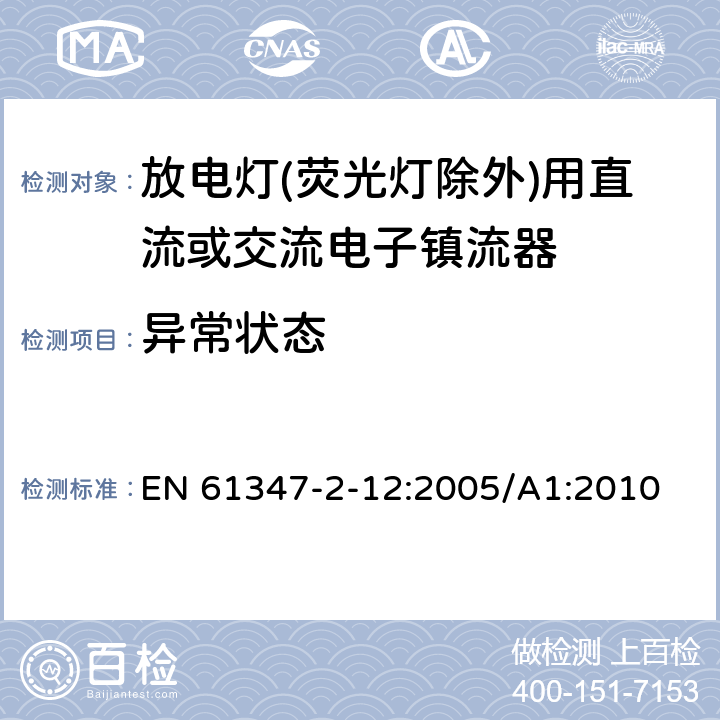 MA CNAS AL ilac-MRA

检测对象： 放电灯(荧光灯除外)用直流或交流电子镇流器

检测项目： 异常状态

检测标准： EN 61347-2-12:2005/A1:2010

百检 Baijiantest.com

做检测 上百检
400-151-7153